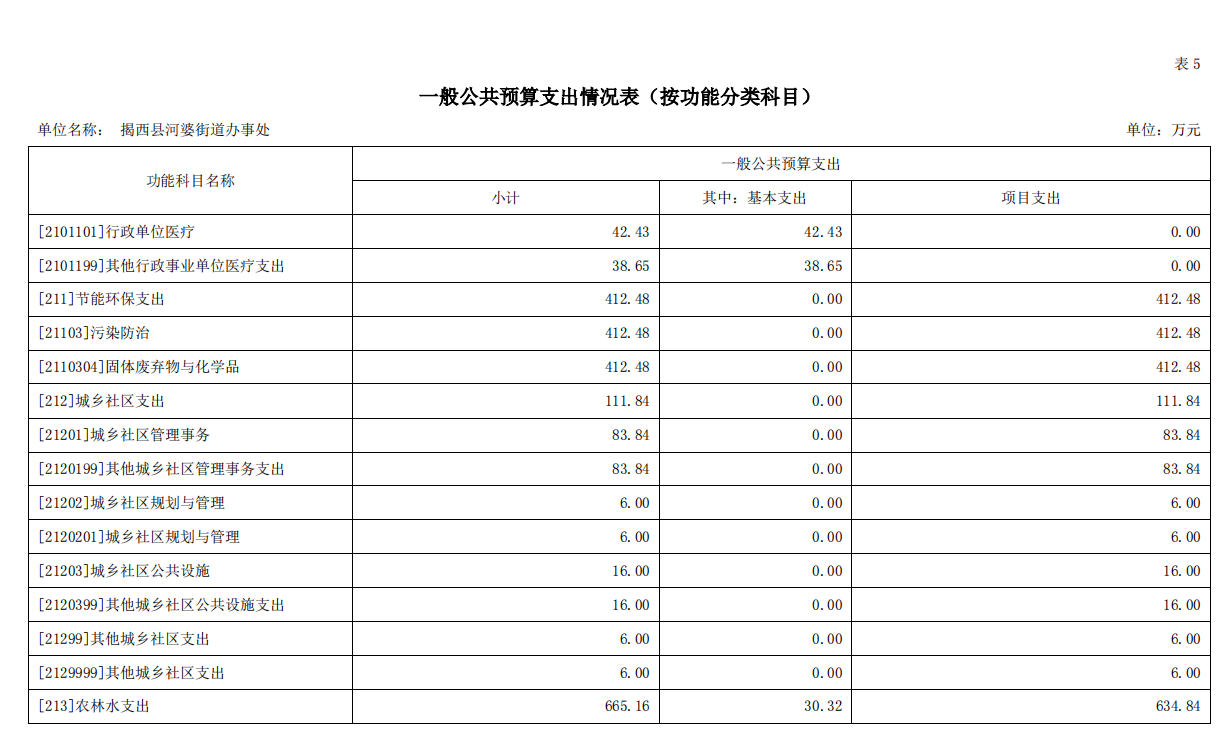 表 5

一般公共预算支出情况表（按功能分类科目）

单位名称： 揭西县河婆街道办事处

单位：万元

| 功能科目名称 | 一般公共预算支出 | | |
|---|---|---|---|
| | 小计 | 其中：基本支出 | 项目支出 |
| [2101101]行政单位医疗 | 42.43 | 42.43 | 0.00 |
| [2101199]其他行政事业单位医疗支出 | 38.65 | 38.65 | 0.00 |
| [211]节能环保支出 | 412.48 | 0.00 | 412.48 |
| [21103]污染防治 | 412.48 | 0.00 | 412.48 |
| [2110304]固体废弃物与化学品 | 412.48 | 0.00 | 412.48 |
| [212]城乡社区支出 | 111.84 | 0.00 | 111.84 |
| [21201]城乡社区管理事务 | 83.84 | 0.00 | 83.84 |
| [2120199]其他城乡社区管理事务支出 | 83.84 | 0.00 | 83.84 |
| [21202]城乡社区规划与管理 | 6.00 | 0.00 | 6.00 |
| [2120201]城乡社区规划与管理 | 6.00 | 0.00 | 6.00 |
| [21203]城乡社区公共设施 | 16.00 | 0.00 | 16.00 |
| [2120399]其他城乡社区公共设施支出 | 16.00 | 0.00 | 16.00 |
| [21299]其他城乡社区支出 | 6.00 | 0.00 | 6.00 |
| [2129999]其他城乡社区支出 | 6.00 | 0.00 | 6.00 |
| [213]农林水支出 | 665.16 | 30.32 | 634.84 |